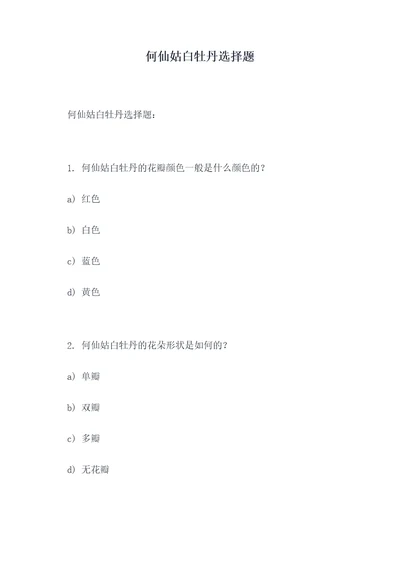 何仙姑白牡丹选择题

何仙姑白牡丹选择题：

1. 何仙姑白牡丹的花瓣颜色一般是什么颜色的？

a）红色

b）白色

c）蓝色

d）黄色

2. 何仙姑白牡丹的花朵形状是如何的？

a）单瓣

b）双瓣

c）多瓣

d）无花瓣